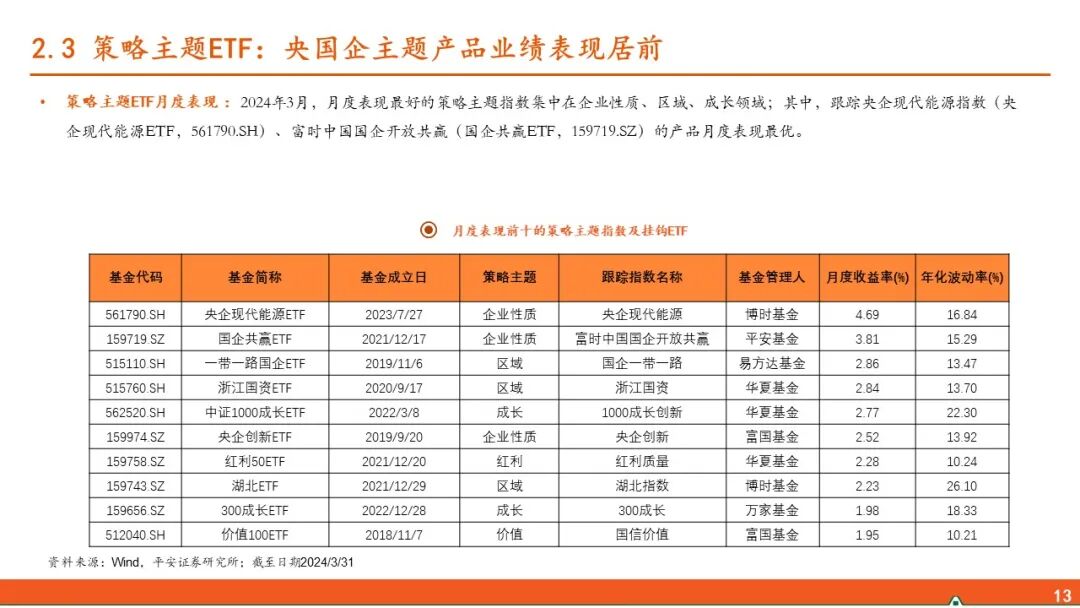 2.3 策略主题ETF：央国企主题产品业绩表现居前

• 策略主题ETF月度表现：2024年3月，月度表现最好的策略主题指数集中在企业性质、区域、成长领域；其中，跟踪央企现代能源指数（央企现代能源ETF，561790.SH）、富时中国国企开放共赢（国企共赢ETF，159719.SZ）的产品月度表现最优。

月度表现前十的策略主题指数及挂钩ETF

| 基金代码 | 基金简称 | 基金成立日 | 策略主题 | 跟踪指数名称 | 基金管理人 | 月度收益率(%) | 年化波动率(%) |
|---|---|---|---|---|---|---|---|
| 561790.SH | 央企现代能源ETF | 2023/7/27 | 企业性质 | 央企现代能源 | 博时基金 | 4.69 | 16.84 |
| 159719.SZ | 国企共赢ETF | 2021/12/17 | 企业性质 | 富时中国国企开放共赢 | 平安基金 | 3.81 | 15.29 |
| 515110.SH | 一带一路国企ETF | 2019/11/6 | 区域 | 国企一带一路 | 易方达基金 | 2.86 | 13.47 |
| 515760.SH | 浙江国资ETF | 2020/9/17 | 区域 | 浙江国资 | 华夏基金 | 2.84 | 13.70 |
| 562520.SH | 中证1000成长ETF | 2022/3/8 | 成长 | 1000成长创新 | 华夏基金 | 2.77 | 22.30 |
| 159974.SZ | 央企创新ETF | 2019/9/20 | 企业性质 | 央企创新 | 富国基金 | 2.52 | 13.92 |
| 159758.SZ | 红利50ETF | 2021/12/20 | 红利 | 红利质量 | 华夏基金 | 2.28 | 10.24 |
| 159743.SZ | 湖北ETF | 2021/12/29 | 区域 | 湖北指数 | 博时基金 | 2.23 | 26.10 |
| 159656.SZ | 300成长ETF | 2022/12/28 | 成长 | 300成长 | 万家基金 | 1.98 | 18.33 |
| 512040.SH | 价值100ETF | 2018/11/7 | 价值 | 国信价值 | 富国基金 | 1.95 | 10.21 |

资料来源：Wind，平安证券研究所；截至日期2024/3/31

13